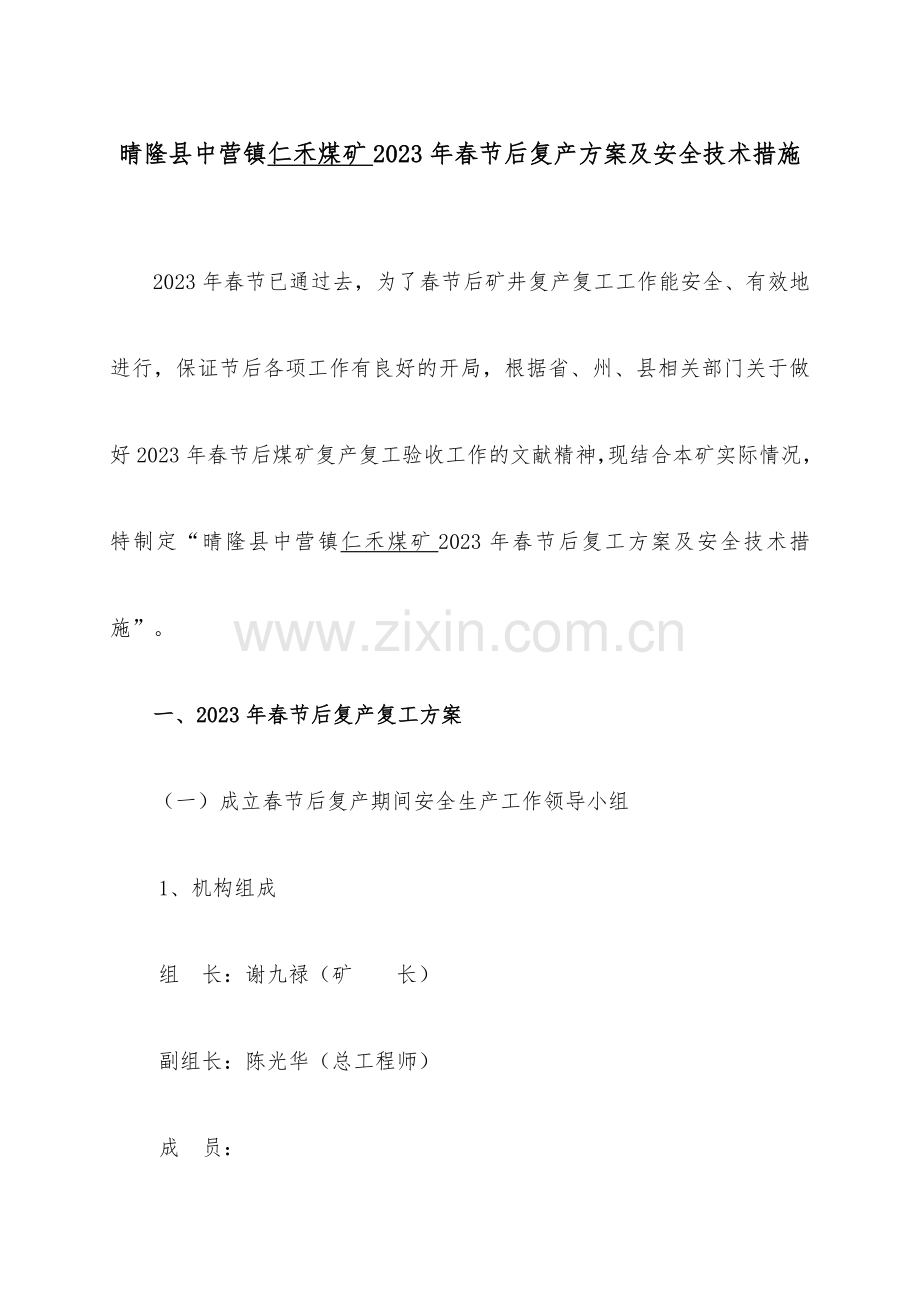 晴隆县中营镇仁禾煤矿2023年春节后复产方案及安全技术措施

2023年春节已通过去，为了春节后矿井复产复工工作能安全、有效地进行，保证节后各项工作有良好的开局，根据省、州、县相关部门关于做好2023年春节后煤矿复产复工验收工作的文献精神,现结合本矿实际情况，特制定“晴隆县中营镇仁禾煤矿2023年春节后复工方案及安全技术措施”。

一、2023年春节后复产复工方案

（一）成立春节后复产期间安全生产工作领导小组

1、机构组成

组 长：谢九禄（矿 长）

副组长：陈光华（总工程师）

成 员：

www.zixin.com.cn